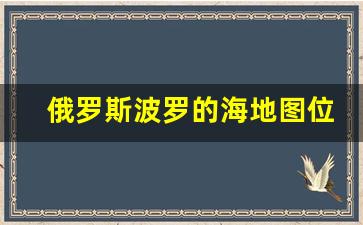 俄罗斯波罗的海地图位